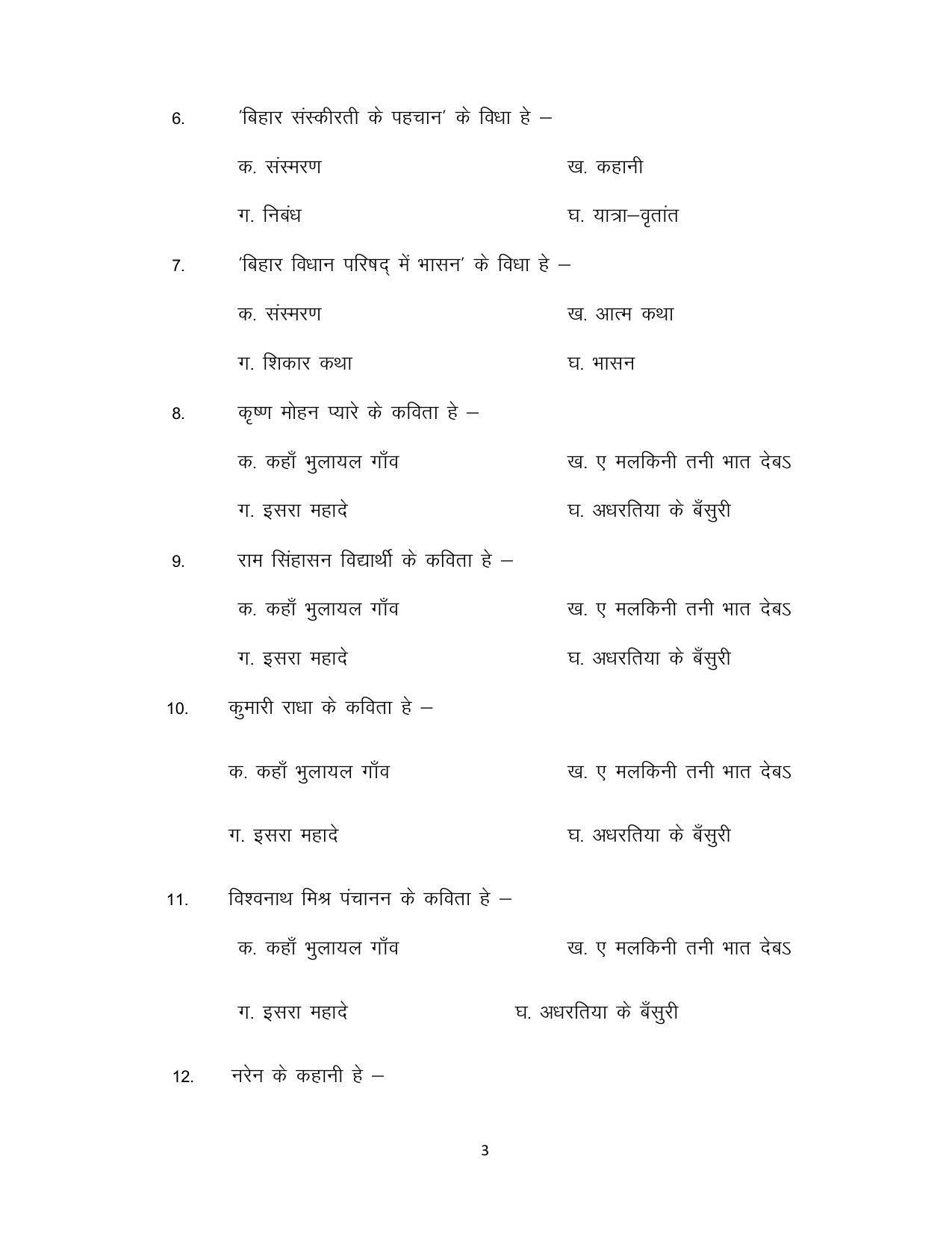 6. 'बिहार संस्कीरती के पहचान' के विधा हे –

क. संस्मरण    ख. कहानी

ग. निबंध    घ. यात्रा–वृतांत

7. 'बिहार विधान परिषद् में भासन' के विधा हे –

क. संस्मरण    ख. आत्म कथा

ग. शिकार कथा    घ. भासन

8. कृष्ण मोहन प्यारे के कविता हे –

क. कहाँ भुलायल गाँव    ख. ए मलकिनी तनी भात देबऽ

ग. इसरा महादे    घ. अधरतिया के बँसुरी

9. राम सिंहासन विद्यार्थी के कविता हे –

क. कहाँ भुलायल गाँव    ख. ए मलकिनी तनी भात देबऽ

ग. इसरा महादे    घ. अधरतिया के बँसुरी

10. कुमारी राधा के कविता हे –

क. कहाँ भुलायल गाँव    ख. ए मलकिनी तनी भात देबऽ

ग. इसरा महादे    घ. अधरतिया के बँसुरी

11. विश्वनाथ मिश्र पंचानन के कविता हे –

क. कहाँ भुलायल गाँव    ख. ए मलकिनी तनी भात देबऽ

ग. इसरा महादे    घ. अधरतिया के बँसुरी

12. नरेन के कहानी हे –

3